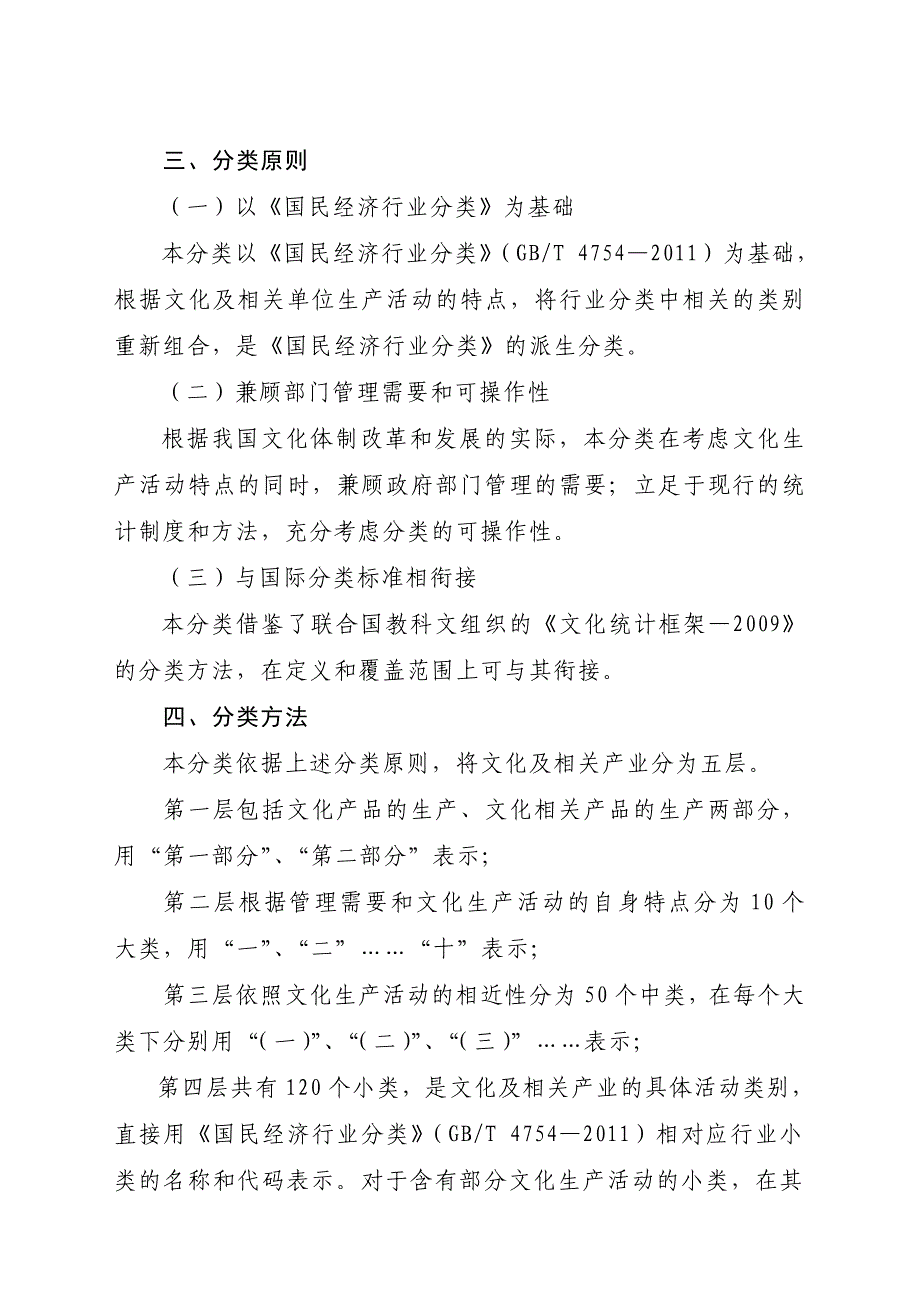 三、分类原则

（一）以《国民经济行业分类》为基础

本分类以《国民经济行业分类》（GB/T 4754—2011）为基础，根据文化及相关单位生产活动的特点，将行业分类中相关的类别重新组合，是《国民经济行业分类》的派生分类。

（二）兼顾部门管理需要和可操作性

根据我国文化体制改革和发展的实际，本分类在考虑文化生产活动特点的同时，兼顾政府部门管理的需要；立足于现行的统计制度和方法，充分考虑分类的可操作性。

（三）与国际分类标准相衔接

本分类借鉴了联合国教科文组织的《文化统计框架—2009》的分类方法，在定义和覆盖范围上可与其衔接。

四、分类方法

本分类依据上述分类原则，将文化及相关产业分为五层。

第一层包括文化产品的生产、文化相关产品的生产两部分，用“第一部分”、“第二部分”表示；

第二层根据管理需要和文化生产活动的自身特点分为10个大类，用“一”、“二”……“十”表示；

第三层依照文化生产活动的相近性分为50个中类，在每个大类下分别用“(一)”、“(二)”、“(三)”……表示；

第四层共有120个小类，是文化及相关产业的具体活动类别，直接用《国民经济行业分类》（GB/T 4754—2011）相对应行业小类的名称和代码表示。对于含有部分文化生产活动的小类，在其